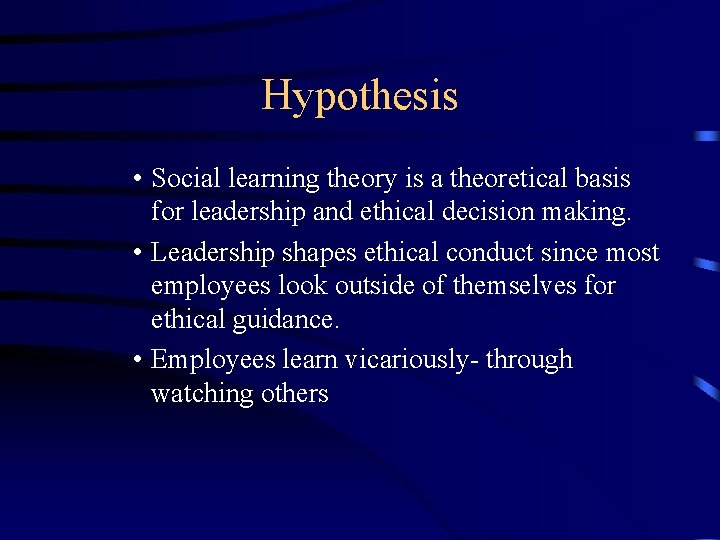 Hypothesis

• Social learning theory is a theoretical basis for leadership and ethical decision making.

• Leadership shapes ethical conduct since most employees look outside of themselves for ethical guidance.

• Employees learn vicariously- through watching others